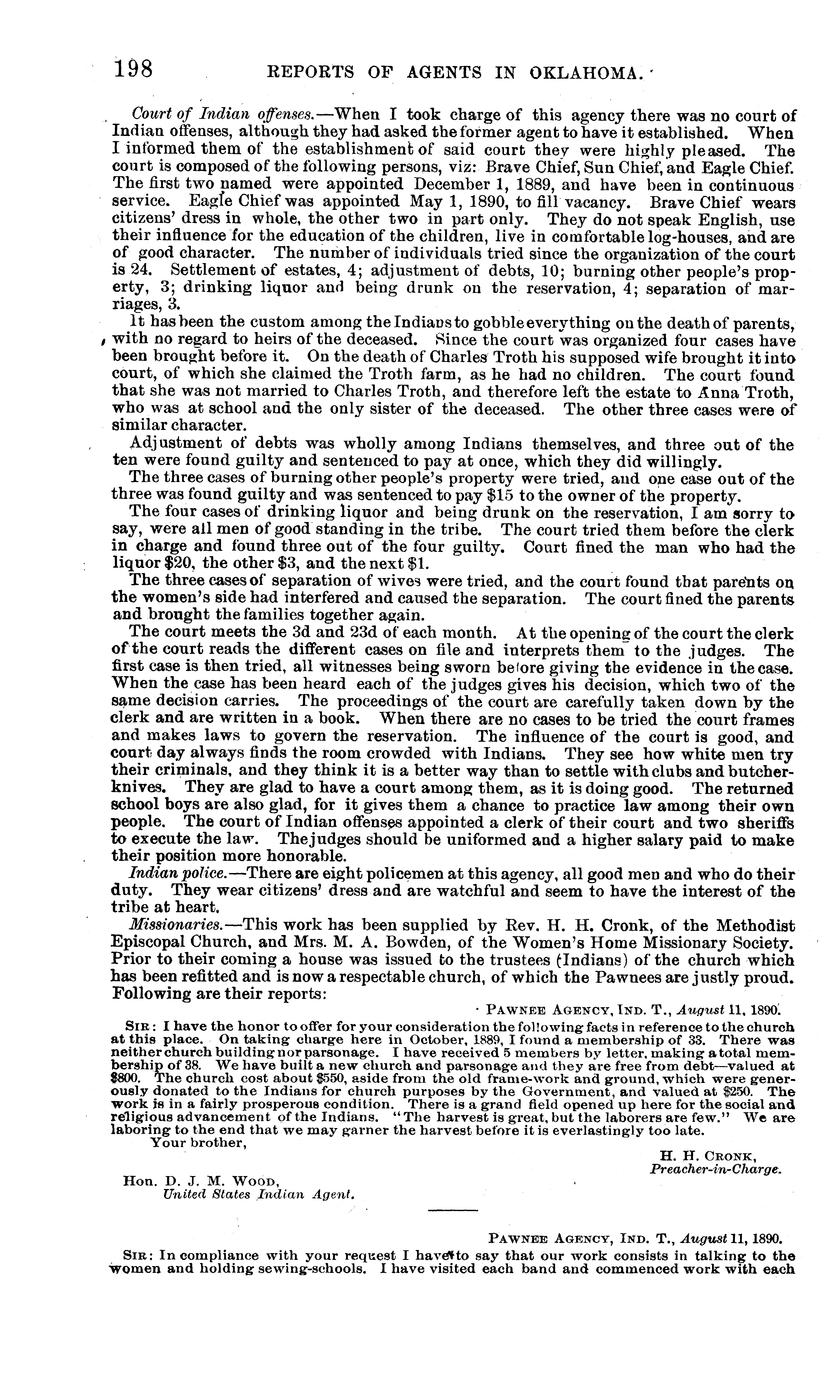 198 REPORTS OF AGENTS IN OKLAHOMA.

Court of Indian offenses.—When I took charge of this agency there was no court of Indian offenses, although they had asked the former agent to have it established. When I informed them of the establishment of said court they were highly pleased. The court is composed of the following persons, viz: Brave Chief, Sun Chief, and Eagle Chief. The first two named were appointed December 1, 1889, and have been in continuous service. Eagle Chief was appointed May 1, 1890, to fill vacancy. Brave Chief wears citizens' dress in whole, the other two in part only. They do not speak English, use their influence for the education of the children, live in comfortable log-houses, and are of good character. The number of individuals tried since the organization of the court is 24. Settlement of estates, 4; adjustment of debts, 10; burning other people's property, 3; drinking liquor and being drunk on the reservation, 4; separation of marriages, 3.

It has been the custom among the Indians to gobble everything on the death of parents, with no regard to heirs of the deceased. Since the court was organized four cases have been brought before it. On the death of Charles Troth his supposed wife brought it into court, of which she claimed the Troth farm, as he had no children. The court found that she was not married to Charles Troth, and therefore left the estate to Anna Troth, who was at school and the only sister of the deceased. The other three cases were of similar character.

Adjustment of debts was wholly among Indians themselves, and three out of the ten were found guilty and sentenced to pay at once, which they did willingly.

The three cases of burning other people's property were tried, and one case out of the three was found guilty and was sentenced to pay $15 to the owner of the property.

The four cases of drinking liquor and being drunk on the reservation, I am sorry to say, were all men of good standing in the tribe. The court tried them before the clerk in charge and found three out of the four guilty. Court fined the man who had the liquor $20, the other $3, and the next $1.

The three cases of separation of wives were tried, and the court found that parents on the women's side had interfered and caused the separation. The court fined the parents and brought the families together again.

The court meets the 3d and 23d of each month. At the opening of the court the clerk of the court reads the different cases on file and interprets them to the judges. The first case is then tried, all witnesses being sworn before giving the evidence in the case. When the case has been heard each of the judges gives his decision, which two of the same decision carries. The proceedings of the court are carefully taken down by the clerk and are written in a book. When there are no cases to be tried the court frames and makes laws to govern the reservation. The influence of the court is good, and court day always finds the room crowded with Indians. They see how white men try their criminals, and they think it is a better way than to settle with clubs and butcher-knives. They are glad to have a court among them, as it is doing good. The returned school boys are also glad, for it gives them a chance to practice law among their own people. The court of Indian offenses appointed a clerk of their court and two sheriffs to execute the law. The judges should be uniformed and a higher salary paid to make their position more honorable.

Indian police.—There are eight policemen at this agency, all good men and who do their duty. They wear citizens' dress and are watchful and seem to have the interest of the tribe at heart.

Missionaries.—This work has been supplied by Rev. H. H. Cronk, of the Methodist Episcopal Church, and Mrs. M. A. Bowden, of the Women's Home Missionary Society. Prior to their coming a house was issued to the trustees (Indians) of the church which has been refitted and is now a respectable church, of which the Pawnees are justly proud. Following are their reports:

PAWNEE AGENCY, IND. T., August 11, 1890.

SIR: I have the honor to offer for your consideration the following facts in reference to the church at this place. On taking charge here in October, 1889, I found a membership of 33. There was neither church building nor parsonage. I have received 5 members by letter, making a total membership of 38. We have built a new church and parsonage and they are free from debt—valued at $800. The church cost about $550, aside from the old frame-work and ground, which were generously donated to the Indians for church purposes by the Government, and valued at $250. The work is in a fairly prosperous condition. There is a grand field opened up here for the social and religious advancement of the Indians. "The harvest is great, but the laborers are few." We are laboring to the end that we may garner the harvest before it is everlastingly too late.

Your brother,

H. H. CRONK,
Preacher-in-Charge.

Hon. D. J. M. WOOD,
United States Indian Agent.

PAWNEE AGENCY, IND. T., August 11, 1890.

SIR: In compliance with your request I have to say that our work consists in talking to the women and holding sewing-schools. I have visited each band and commenced work with each